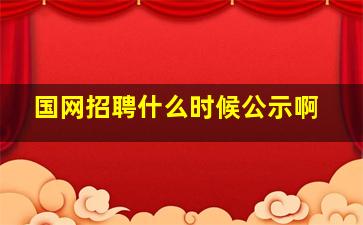 国网招聘什么时候公示啊